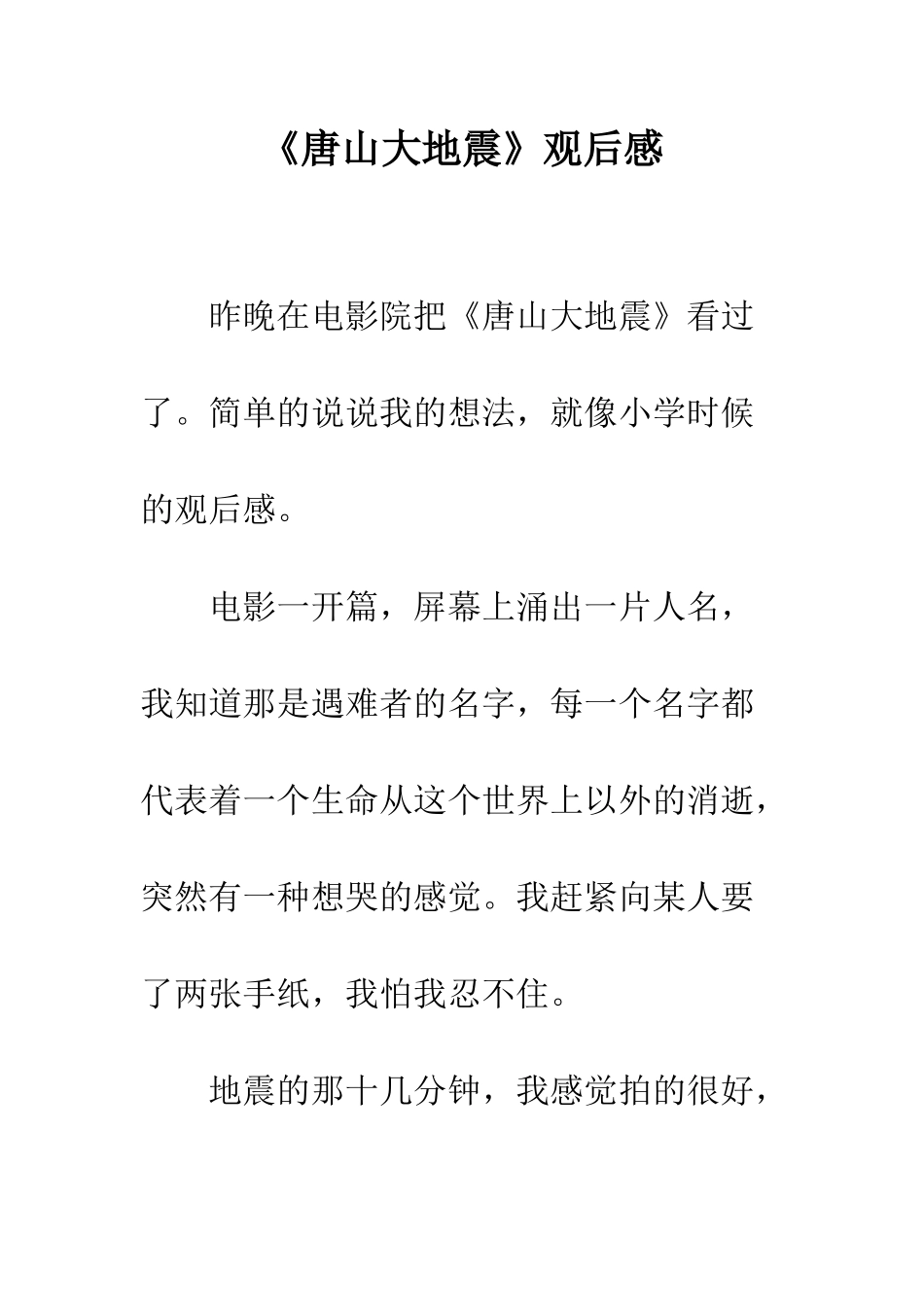 《唐山大地震》观后感

昨晚在电影院把《唐山大地震》看过了。简单的说说我的想法，就像小学时候的观后感。

电影一开篇，屏幕上涌出一片人名，我知道那是遇难者的名字，每一个名字都代表着一个生命从这个世界上以外的消逝，突然有一种想哭的感觉。我赶紧向某人要了两张手纸，我怕我忍不住。

地震的那十几分钟，我感觉拍的很好，